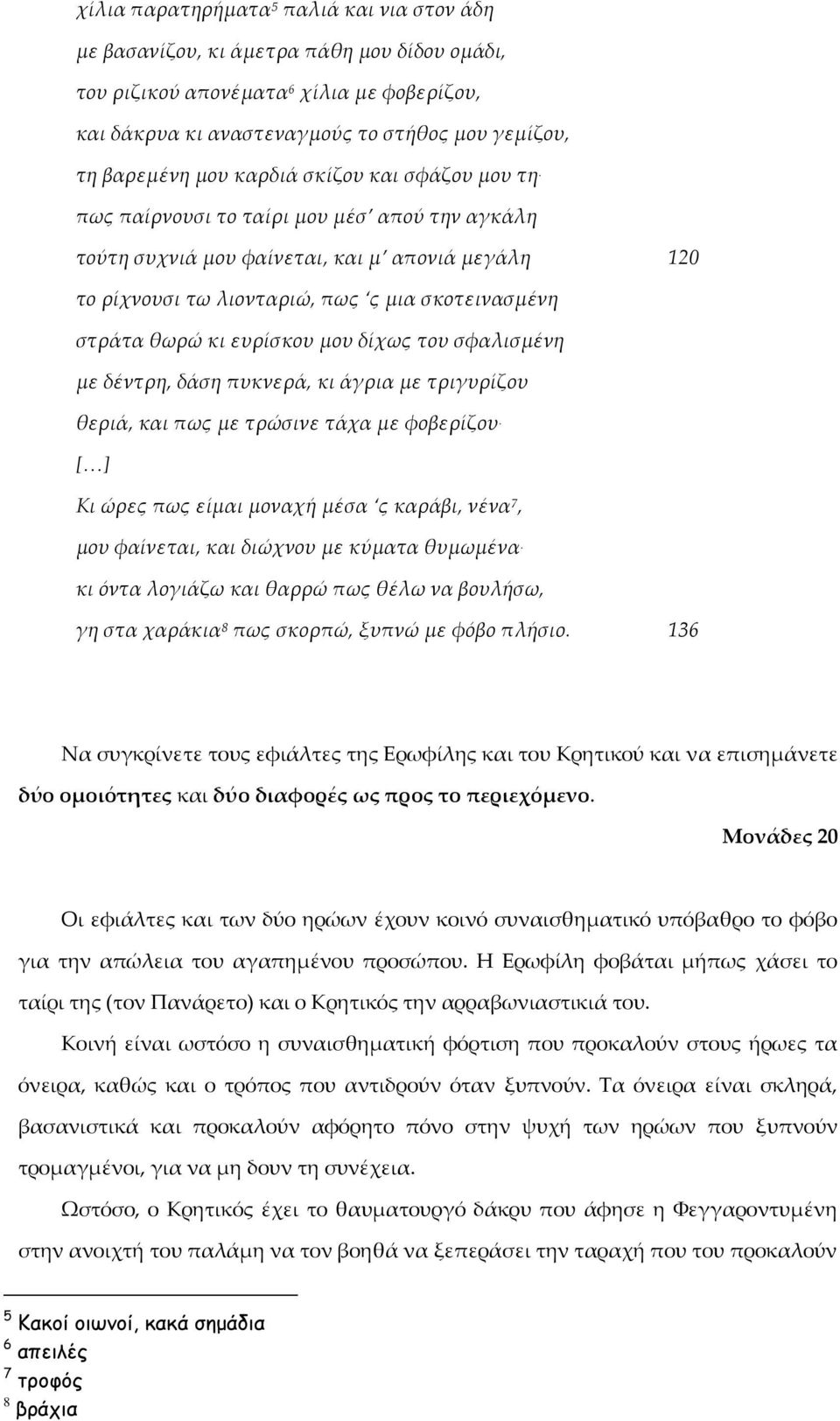 χίλια παρατηρήματα$^5$ παλιά και νια στον άδη
με βασανίζου, κι άμετρα πάθη μου δίδου ομάδι,
του ριζικού απονέματα$^6$ χίλια με φοβερίζου,
και δάκρυα κι αναστεναγμούς το στήθος μου γεμίζου,
τη βαρεμένη μου καρδιά σκίζου και σφάζου μου τη·
πως παίρνουσι το ταίρι μου μέσ' απού την αγκάλη
τούτη συχνιά μου φαίνεται, και μ' απονιά μεγάλη 120
το ρίχνουσι τω λιονταριώ, πως 'ς μια σκοτεινασμένη
στράτα θωρώ κι ευρίσκου μου δίχως του σφαλισμένη
με δέντρη, δάση πυκνερά, κι άγρια με τριγυρίζου
θεριά, και πως με τρώσινε τάχα με φοβερίζου·
[…]
Κι ώρες πως είμαι μοναχή μέσα 'ς καράβι, νένα$^7$,
μου φαίνεται, και διώχνου με κύματα θυμωμένα·
κι όντα λογιάζω και θαρρώ πως θέλω να βουλήσω,
γη στα χαράκια$^8$ πως σκορπώ, ξυπνώ με φόβο πλήσιο. 136

Να συγκρίνετε τους εφιάλτες της Ερωφίλης και του Κρητικού και να επισημάνετε δύο ομοιότητες και δύο διαφορές ως προς το περιεχόμενο.

Μονάδες 20

Οι εφιάλτες και των δύο ηρώων έχουν κοινό συναισθηματικό υπόβαθρο το φόβο για την απώλεια του αγαπημένου προσώπου. Η Ερωφίλη φοβάται μήπως χάσει το ταίρι της (τον Πανάρετο) και ο Κρητικός την αρραβωνιαστικιά του.

Κοινή είναι ωστόσο η συναισθηματική φόρτιση που προκαλούν στους ήρωες τα όνειρα, καθώς και ο τρόπος που αντιδρούν όταν ξυπνούν. Τα όνειρα είναι σκληρά, βασανιστικά και προκαλούν αφόρητο πόνο στην ψυχή των ηρώων που ξυπνούν τρομαγμένοι, για να μη δουν τη συνέχεια.

Ωστόσο, ο Κρητικός έχει το θαυματουργό δάκρυ που άφησε η Φεγγαροντυμένη στην ανοιχτή του παλάμη να τον βοηθά να ξεπεράσει την ταραχή που του προκαλούν

$^5$ Κακοί οιωνοί, κακά σημάδια
$^6$ απειλές
$^7$ τροφός
$^8$ βράχια